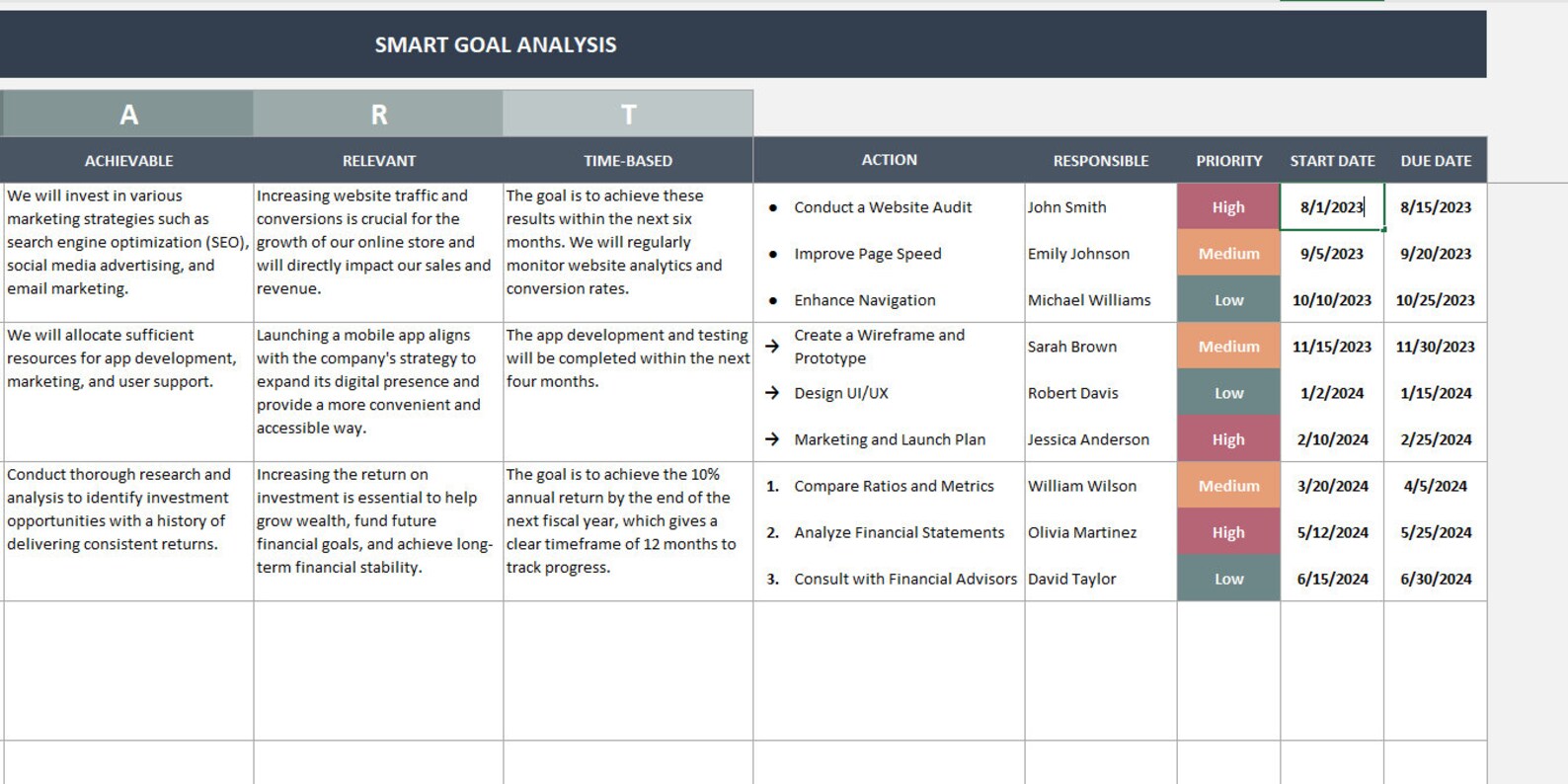 SMART GOAL ANALYSIS

| A | R | T | | | | | |
|---|---|---|---|---|---|---|---|
| ACHIEVABLE | RELEVANT | TIME-BASED | ACTION | RESPONSIBLE | PRIORITY | START DATE | DUE DATE |
| We will invest in various marketing strategies such as search engine optimization (SEO), social media advertising, and email marketing. | Increasing website traffic and conversions is crucial for the growth of our online store and will directly impact our sales and revenue. | The goal is to achieve these results within the next six months. We will regularly monitor website analytics and conversion rates. | • Conduct a Website Audit | John Smith | High | 8/1/2023 | 8/15/2023 |
| | | | • Improve Page Speed | Emily Johnson | Medium | 9/5/2023 | 9/20/2023 |
| | | | • Enhance Navigation | Michael Williams | Low | 10/10/2023 | 10/25/2023 |
| We will allocate sufficient resources for app development, marketing, and user support. | Launching a mobile app aligns with the company's strategy to expand its digital presence and provide a more convenient and accessible way. | The app development and testing will be completed within the next four months. | → Create a Wireframe and Prototype | Sarah Brown | Medium | 11/15/2023 | 11/30/2023 |
| | | | → Design UI/UX | Robert Davis | Low | 1/2/2024 | 1/15/2024 |
| | | | → Marketing and Launch Plan | Jessica Anderson | High | 2/10/2024 | 2/25/2024 |
| Conduct thorough research and analysis to identify investment opportunities with a history of delivering consistent returns. | Increasing the return on investment is essential to help grow wealth, fund future financial goals, and achieve long-term financial stability. | The goal is to achieve the 10% annual return by the end of the next fiscal year, which gives a clear timeframe of 12 months to track progress. | 1. Compare Ratios and Metrics | William Wilson | Medium | 3/20/2024 | 4/5/2024 |
| | | | 2. Analyze Financial Statements | Olivia Martinez | High | 5/12/2024 | 5/25/2024 |
| | | | 3. Consult with Financial Advisors | David Taylor | Low | 6/15/2024 | 6/30/2024 |